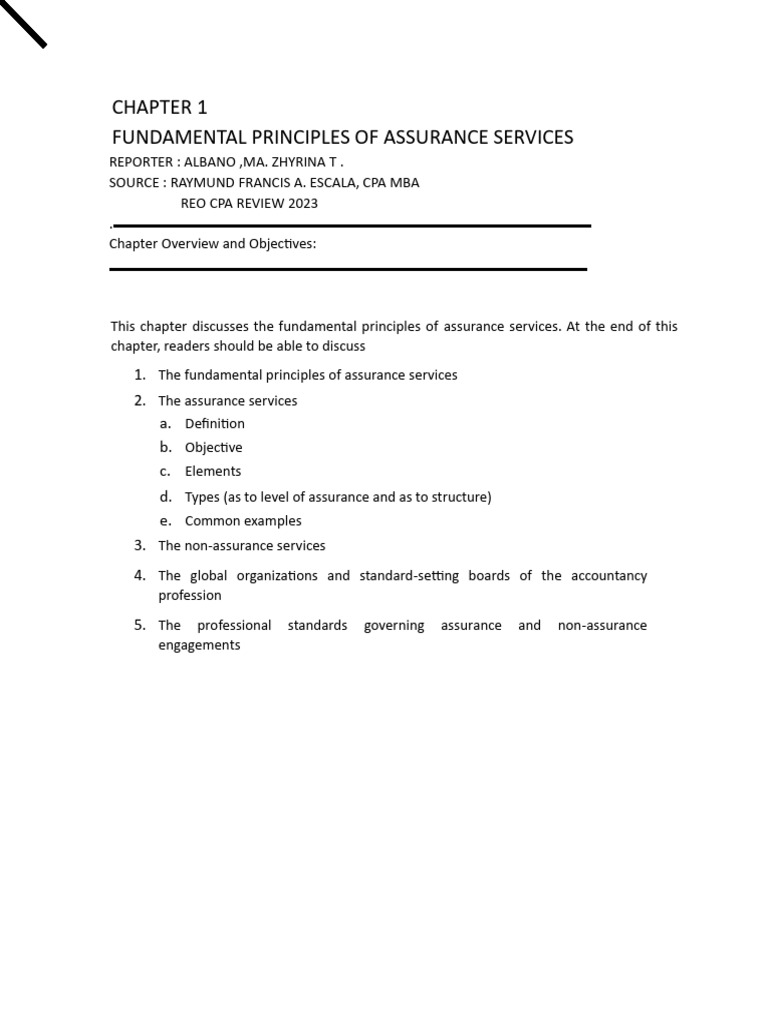 CHAPTER 1

FUNDAMENTAL PRINCIPLES OF ASSURANCE SERVICES

REPORTER : ALBANO ,MA. ZHYRINA T .
SOURCE : RAYMUND FRANCIS A. ESCALA, CPA MBA
REO CPA REVIEW 2023

.

Chapter Overview and Objectives:

This chapter discusses the fundamental principles of assurance services. At the end of this chapter, readers should be able to discuss

1. The fundamental principles of assurance services
2. The assurance services
a. Definition
b. Objective
c. Elements
d. Types (as to level of assurance and as to structure)
e. Common examples
3. The non-assurance services
4. The global organizations and standard-setting boards of the accountancy profession
5. The professional standards governing assurance and non-assurance engagements